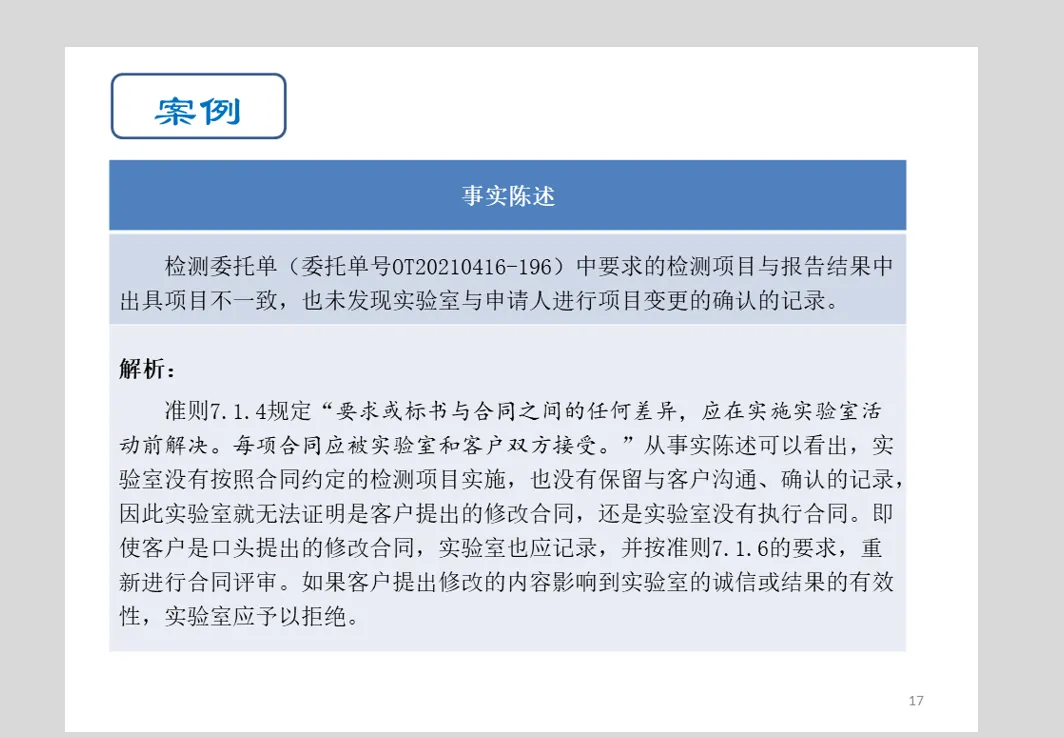 案例

事实陈述

检测委托单（委托单号OT20210416-196）中要求的检测项目与报告结果中出具项目不一致，也未发现实验室与申请人进行项目变更的确认的记录。

解析：

准则7.1.4规定“要求或标书与合同之间的任何差异，应在实施实验室活动前解决。每项合同应被实验室和客户双方接受。”从事实陈述可以看出，实验室没有按照合同约定的检测项目实施，也没有保留与客户沟通、确认的记录，因此实验室就无法证明是客户提出的修改合同，还是实验室没有执行合同。即使客户是口头提出的修改合同，实验室也应记录，并按准则7.1.6的要求，重新进行合同评审。如果客户提出修改的内容影响到实验室的诚信或结果的有效性，实验室应予以拒绝。

17